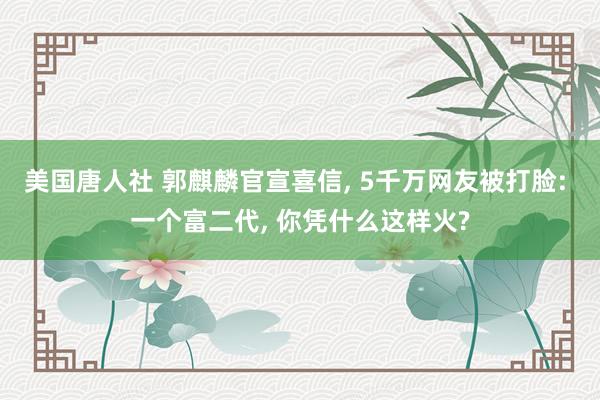 美国唐人社 郭麒麟官宣喜信, 5千万网友被打脸: 一个富二代, 你凭什么这样火?